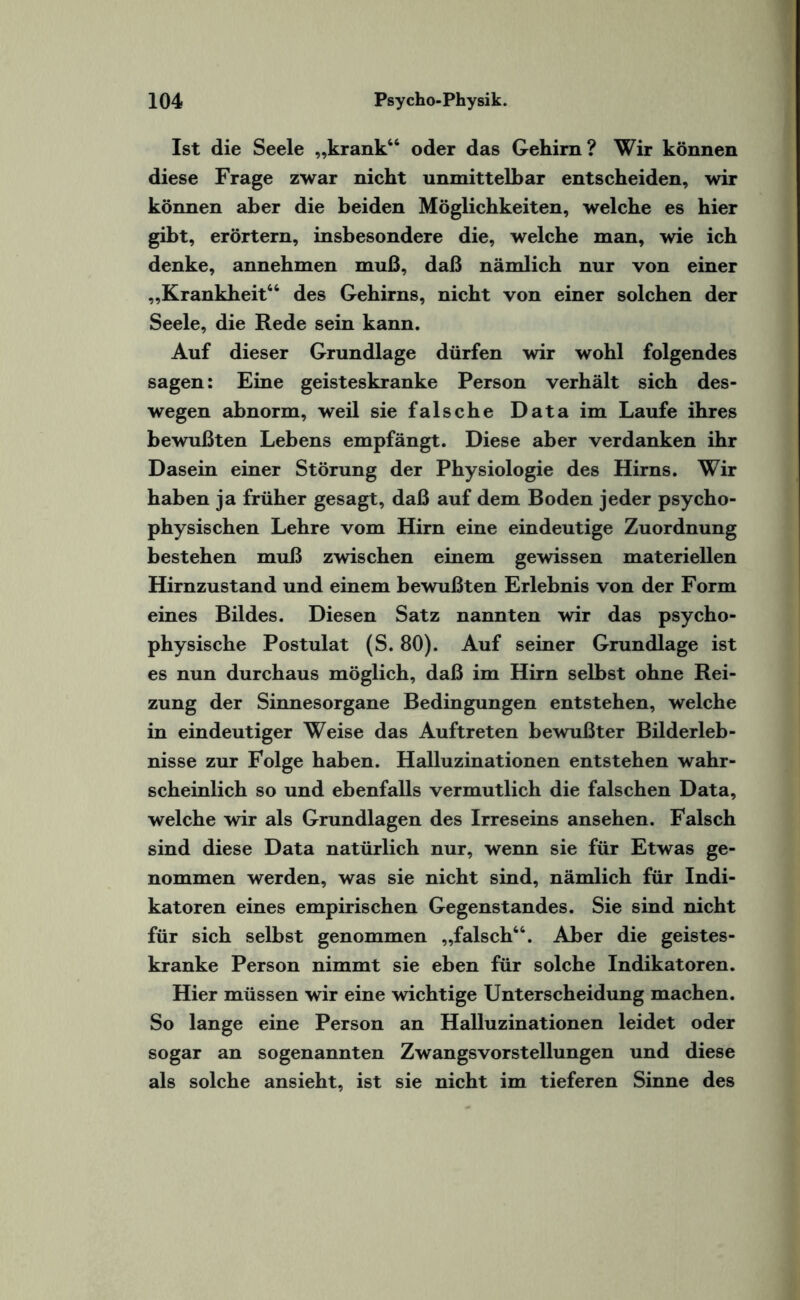 104 Psycho-Physik.

Ist die Seele „krank“ oder das Gehirn? Wir können diese Frage zwar nicht unmittelbar entscheiden, wir können aber die beiden Möglichkeiten, welche es hier gibt, erörtern, insbesondere die, welche man, wie ich denke, annehmen muß, daß nämlich nur von einer „Krankheit“ des Gehirns, nicht von einer solchen der Seele, die Rede sein kann.

Auf dieser Grundlage dürfen wir wohl folgendes sagen: Eine geisteskranke Person verhält sich deswegen abnorm, weil sie falsche Data im Laufe ihres bewußten Lebens empfängt. Diese aber verdanken ihr Dasein einer Störung der Physiologie des Hirns. Wir haben ja früher gesagt, daß auf dem Boden jeder psychophysischen Lehre vom Hirn eine eindeutige Zuordnung bestehen muß zwischen einem gewissen materiellen Hirnzustand und einem bewußten Erlebnis von der Form eines Bildes. Diesen Satz nannten wir das psychophysische Postulat (S. 80). Auf seiner Grundlage ist es nun durchaus möglich, daß im Hirn selbst ohne Reizung der Sinnesorgane Bedingungen entstehen, welche in eindeutiger Weise das Auftreten bewußter Bilderlebnisse zur Folge haben. Halluzinationen entstehen wahrscheinlich so und ebenfalls vermutlich die falschen Data, welche wir als Grundlagen des Irreseins ansehen. Falsch sind diese Data natürlich nur, wenn sie für Etwas genommen werden, was sie nicht sind, nämlich für Indikatoren eines empirischen Gegenstandes. Sie sind nicht für sich selbst genommen „falsch“. Aber die geisteskranke Person nimmt sie eben für solche Indikatoren.

Hier müssen wir eine wichtige Unterscheidung machen. So lange eine Person an Halluzinationen leidet oder sogar an sogenannten Zwangsvorstellungen und diese als solche ansieht, ist sie nicht im tieferen Sinne des